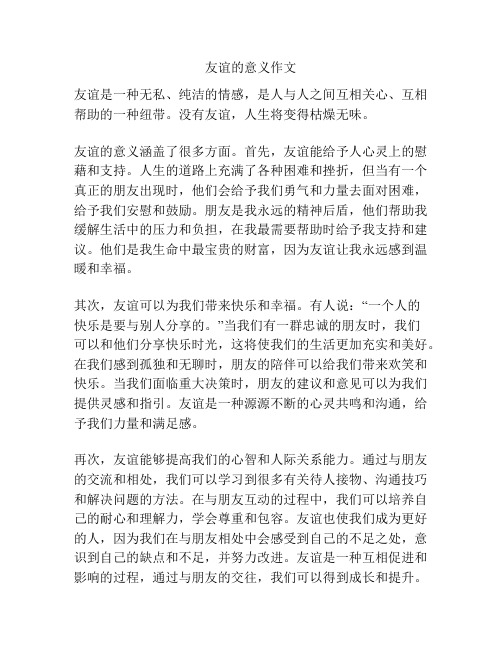 友谊的意义作文

友谊是一种无私、纯洁的情感，是人与人之间互相关心、互相帮助的一种纽带。没有友谊，人生将变得枯燥无味。

友谊的意义涵盖了很多方面。首先，友谊能给予人心灵上的慰藉和支持。人生的道路上充满了各种困难和挫折，但当有一个真正的朋友出现时，他们会给予我们勇气和力量去面对困难，给予我们安慰和鼓励。朋友是我永远的精神后盾，他们帮助我缓解生活中的压力和负担，在我最需要帮助时给予我支持和建议。他们是我生命中最宝贵的财富，因为友谊让我永远感到温暖和幸福。

其次，友谊可以为我们带来快乐和幸福。有人说：“一个人的快乐是要与别人分享的。”当我们有一群忠诚的朋友时，我们可以和他们分享快乐时光，这将使我们的生活更加充实和美好。在我们感到孤独和无聊时，朋友的陪伴可以给我们带来欢笑和快乐。当我们面临重大决策时，朋友的建议和意见可以为我们提供灵感和指引。友谊是一种源源不断的心灵共鸣和沟通，给予我们力量和满足感。

再次，友谊能够提高我们的心智和人际关系能力。通过与朋友的交流和相处，我们可以学习到很多有关待人接物、沟通技巧和解决问题的方法。在与朋友互动的过程中，我们可以培养自己的耐心和理解力，学会尊重和包容。友谊也使我们成为更好的人，因为我们在与朋友相处中会感受到自己的不足之处，意识到自己的缺点和不足，并努力改进。友谊是一种互相促进和影响的过程，通过与朋友的交往，我们可以得到成长和提升。